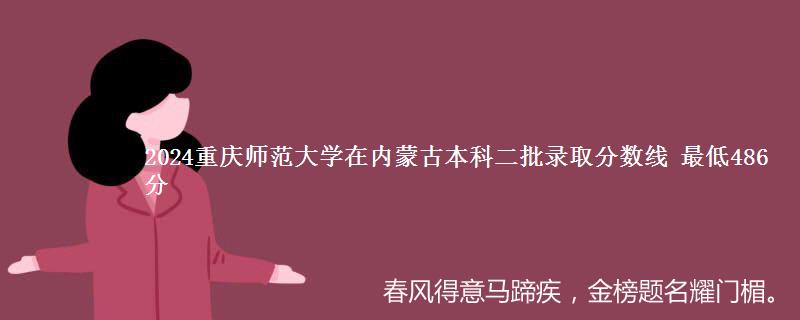 2024重庆师范大学在内蒙古本科二批录取分数线 最低486分

春风得意马蹄疾，金榜题名耀门楣。